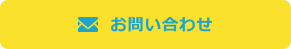 お問い合わせ